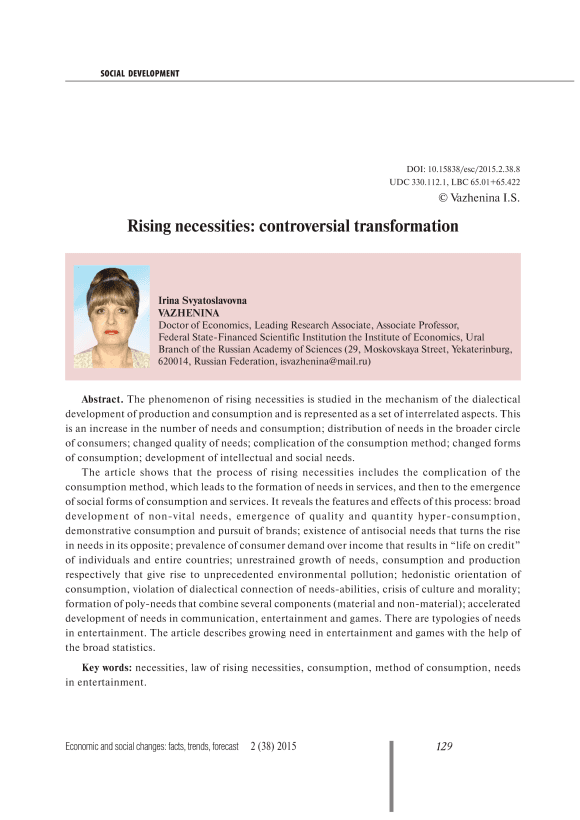 SOCIAL DEVELOPMENT

DOI: 10.15838/esc/2015.2.38.8
UDC 330.112.1, LBC 65.01+65.422
© Vazhenina I.S.

Rising necessities: controversial transformation

Irina Svyatoslavovna
VAZHENINA
Doctor of Economics, Leading Research Associate, Associate Professor, Federal State-Financed Scientific Institution the Institute of Economics, Ural Branch of the Russian Academy of Sciences (29, Moskovskaya Street, Yekaterinburg, 620014, Russian Federation, isvazhenina@mail.ru)

Abstract. The phenomenon of rising necessities is studied in the mechanism of the dialectical development of production and consumption and is represented as a set of interrelated aspects. This is an increase in the number of needs and consumption; distribution of needs in the broader circle of consumers; changed quality of needs; complication of the consumption method; changed forms of consumption; development of intellectual and social needs.

The article shows that the process of rising necessities includes the complication of the consumption method, which leads to the formation of needs in services, and then to the emergence of social forms of consumption and services. It reveals the features and effects of this process: broad development of non-vital needs, emergence of quality and quantity hyper-consumption, demonstrative consumption and pursuit of brands; existence of antisocial needs that turns the rise in needs in its opposite; prevalence of consumer demand over income that results in “life on credit” of individuals and entire countries; unrestrained growth of needs, consumption and production respectively that give rise to unprecedented environmental pollution; hedonistic orientation of consumption, violation of dialectical connection of needs-abilities, crisis of culture and morality; formation of poly-needs that combine several components (material and non-material); accelerated development of needs in communication, entertainment and games. There are typologies of needs in entertainment. The article describes growing need in entertainment and games with the help of the broad statistics.

Key words: necessities, law of rising necessities, consumption, method of consumption, needs in entertainment.

Economic and social changes: facts, trends, forecast 2 (38) 2015
129